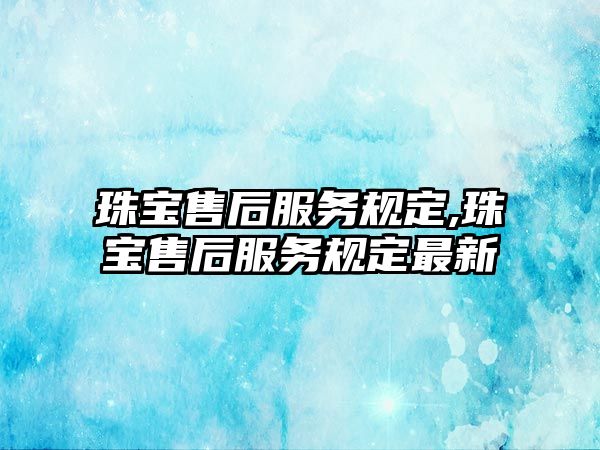 珠宝售后服务规定,珠宝售后服务规定最新